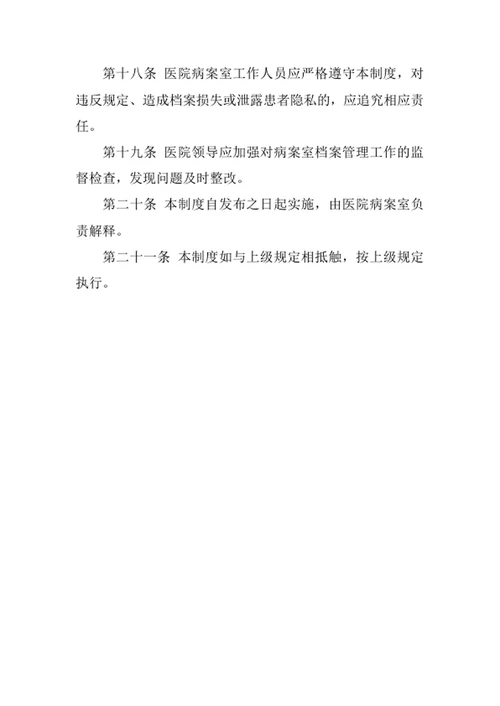 第十八条 医院病案室工作人员应严格遵守本制度，对违反规定、造成档案损失或泄露患者隐私的，应追究相应责任。

第十九条 医院领导应加强对病案室档案管理工作的监督检查，发现问题及时整改。

第二十条 本制度自发布之日起实施，由医院病案室负责解释。

第二十一条 本制度如与上级规定相抵触，按上级规定执行。